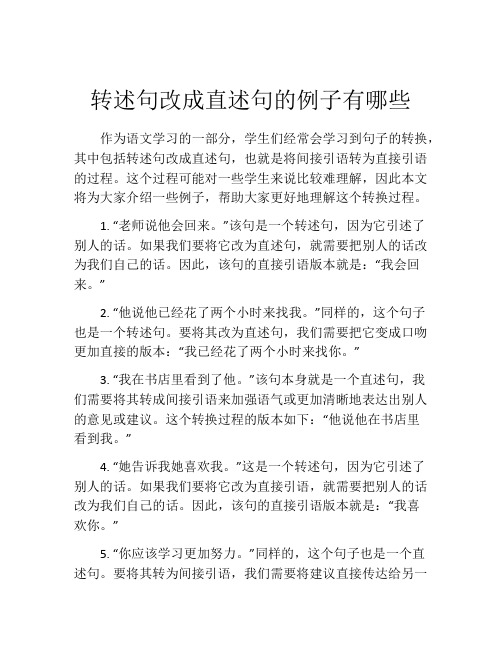 转述句改成直述句的例子有哪些

作为语文学习的一部分，学生们经常会学习到句子的转换，其中包括转述句改成直述句，也就是将间接引语转为直接引语的过程。这个过程可能对一些学生来说比较难理解，因此本文将为大家介绍一些例子，帮助大家更好地理解这个转换过程。

1. “老师说他会回来。”该句是一个转述句，因为它引述了别人的话。如果我们要将它改为直述句，就需要把别人的话改为我们自己的话。因此，该句的直接引语版本就是：“我会回来。”

2. “他说他已经花了两个小时来找我。”同样的，这个句子也是一个转述句。要将其改为直述句，我们需要把它变成口吻更加直接的版本：“我已经花了两个小时来找你。”

3. “我在书店里看到了他。”该句本身就是一个直述句，我们需要将其转成间接引语来加强语气或更加清晰地表达出别人的意见或建议。这个转换过程的版本如下：“他说他在书店里看到我。”

4. “她告诉我她喜欢我。”这是一个转述句，因为它引述了别人的话。如果我们要将它改为直接引语，就需要把别人的话改为我们自己的话。因此，该句的直接引语版本就是：“我喜欢你。”

5. “你应该学习更加努力。”同样的，这个句子也是一个直述句。要将其转为间接引语，我们需要将建议直接传达给另一